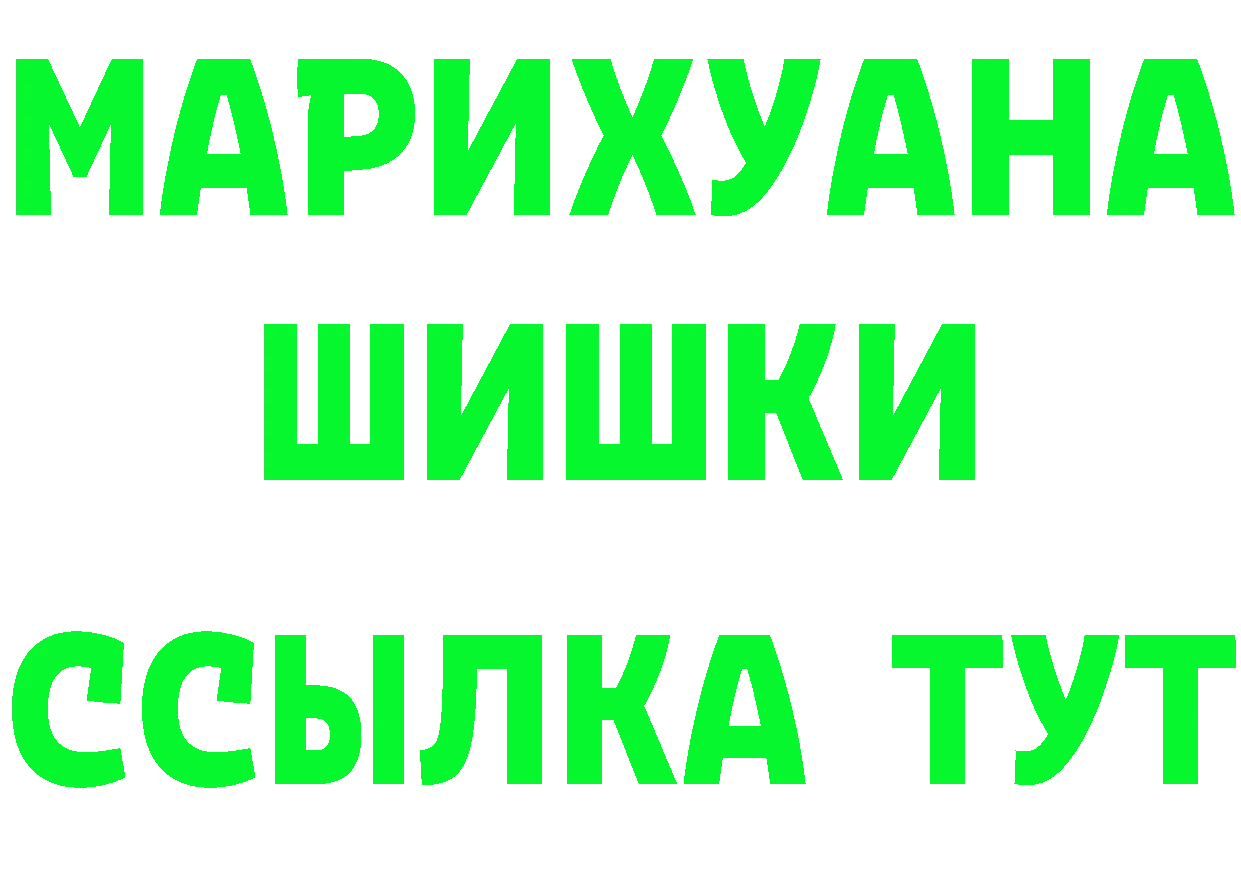 МАРИХУАНА
ШИШКИ
ССЫЛКА ТУТ